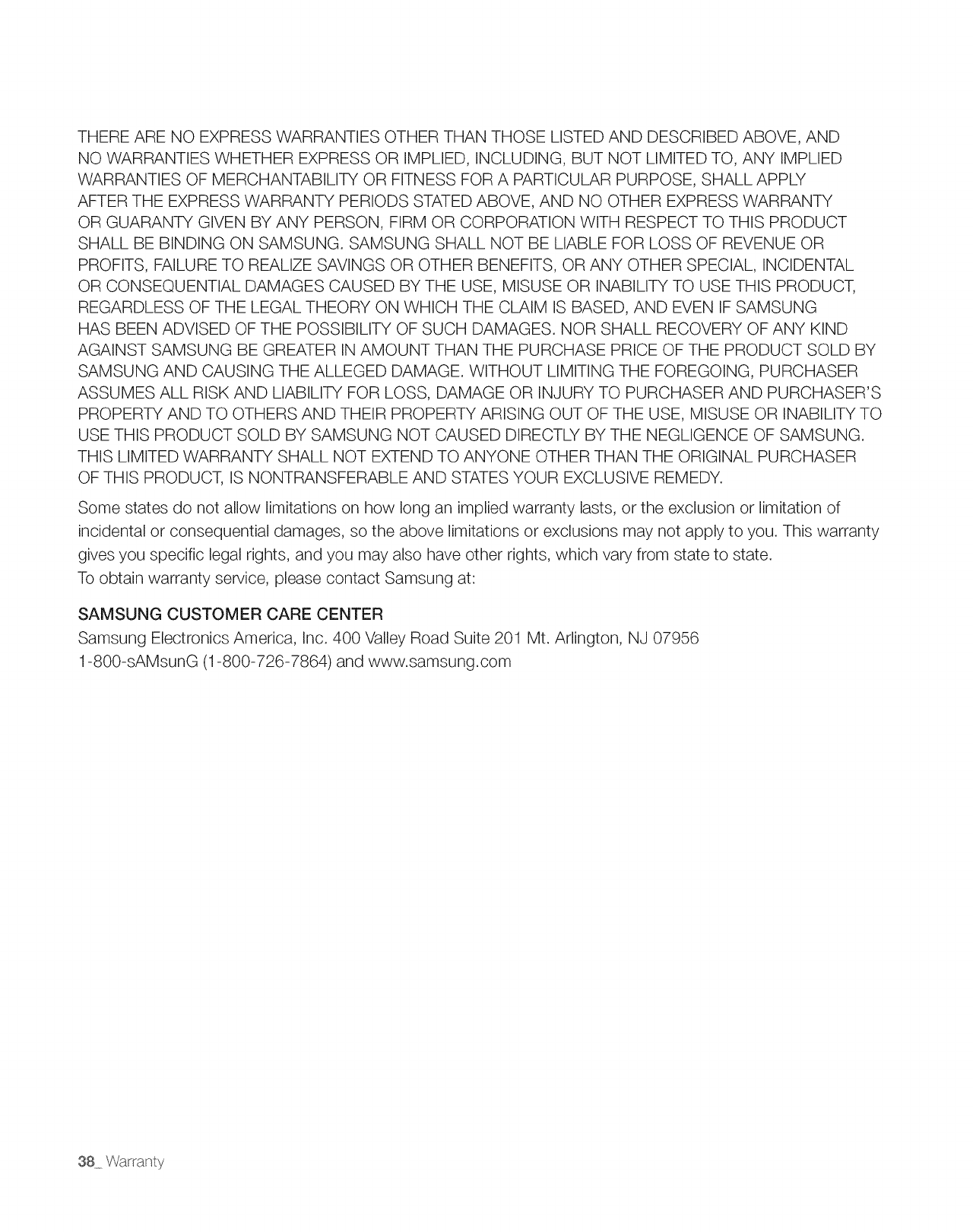 THERE ARE NO EXPRESS WARRANTIES OTHER THAN THOSE LISTED AND DESCRIBED ABOVE, AND NO WARRANTIES WHETHER EXPRESS OR IMPLIED, INCLUDING, BUT NOT LIMITED TO, ANY IMPLIED WARRANTIES OF MERCHANTABILITY OR FITNESS FOR A PARTICULAR PURPOSE, SHALL APPLY AFTER THE EXPRESS WARRANTY PERIODS STATED ABOVE, AND NO OTHER EXPRESS WARRANTY OR GUARANTY GIVEN BY ANY PERSON, FIRM OR CORPORATION WITH RESPECT TO THIS PRODUCT SHALL BE BINDING ON SAMSUNG. SAMSUNG SHALL NOT BE LIABLE FOR LOSS OF REVENUE OR PROFITS, FAILURE TO REALIZE SAVINGS OR OTHER BENEFITS, OR ANY OTHER SPECIAL, INCIDENTAL OR CONSEQUENTIAL DAMAGES CAUSED BY THE USE, MISUSE OR INABILITY TO USE THIS PRODUCT, REGARDLESS OF THE LEGAL THEORY ON WHICH THE CLAIM IS BASED, AND EVEN IF SAMSUNG HAS BEEN ADVISED OF THE POSSIBILITY OF SUCH DAMAGES. NOR SHALL RECOVERY OF ANY KIND AGAINST SAMSUNG BE GREATER IN AMOUNT THAN THE PURCHASE PRICE OF THE PRODUCT SOLD BY SAMSUNG AND CAUSING THE ALLEGED DAMAGE. WITHOUT LIMITING THE FOREGOING, PURCHASER ASSUMES ALL RISK AND LIABILITY FOR LOSS, DAMAGE OR INJURY TO PURCHASER AND PURCHASER'S PROPERTY AND TO OTHERS AND THEIR PROPERTY ARISING OUT OF THE USE, MISUSE OR INABILITY TO USE THIS PRODUCT SOLD BY SAMSUNG NOT CAUSED DIRECTLY BY THE NEGLIGENCE OF SAMSUNG. THIS LIMITED WARRANTY SHALL NOT EXTEND TO ANYONE OTHER THAN THE ORIGINAL PURCHASER OF THIS PRODUCT, IS NONTRANSFERABLE AND STATES YOUR EXCLUSIVE REMEDY.

Some states do not allow limitations on how long an implied warranty lasts, or the exclusion or limitation of incidental or consequential damages, so the above limitations or exclusions may not apply to you. This warranty gives you specific legal rights, and you may also have other rights, which vary from state to state.
To obtain warranty service, please contact Samsung at:

SAMSUNG CUSTOMER CARE CENTER
Samsung Electronics America, Inc. 400 Valley Road Suite 201 Mt. Arlington, NJ 07956
1-800-sAMsunG (1-800-726-7864) and www.samsung.com

38_ Warranty